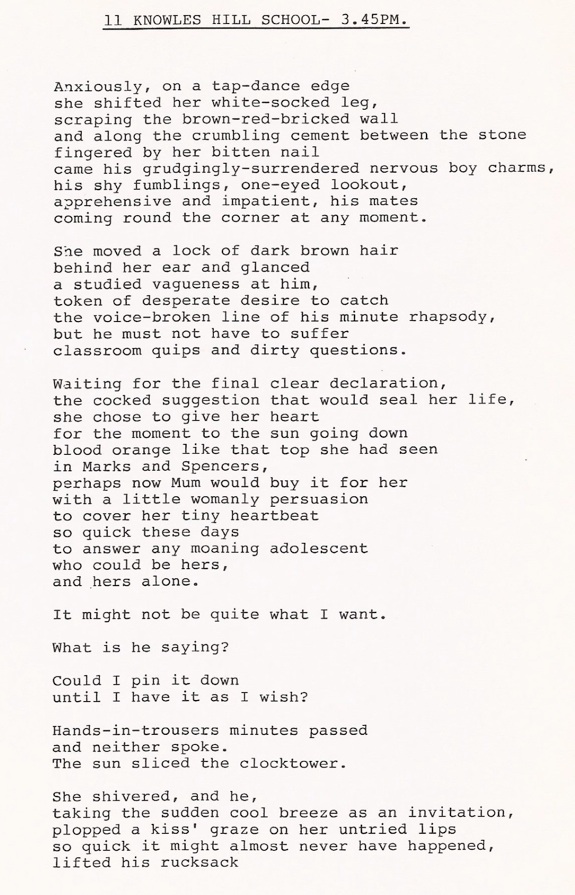 11 KNOWLES HILL SCHOOL- 3.45PM.

Anxiously, on a tap-dance edge
she shifted her white-socked leg,
scraping the brown-red-bricked wall
and along the crumbling cement between the stone
fingered by her bitten nail
came his grudgingly-surrendered nervous boy charms,
his shy fumblings, one-eyed lookout,
apprehensive and impatient, his mates
coming round the corner at any moment.

She moved a lock of dark brown hair
behind her ear and glanced
a studied vagueness at him,
token of desperate desire to catch
the voice-broken line of his minute rhapsody,
but he must not have to suffer
classroom quips and dirty questions.

Waiting for the final clear declaration,
the cocked suggestion that would seal her life,
she chose to give her heart
for the moment to the sun going down
blood orange like that top she had seen
in Marks and Spencers,
perhaps now Mum would buy it for her
with a little womanly persuasion
to cover her tiny heartbeat
so quick these days
to answer any moaning adolescent
who could be hers,
and hers alone.

It might not be quite what I want.

What is he saying?

Could I pin it down
until I have it as I wish?

Hands-in-trousers minutes passed
and neither spoke.
The sun sliced the clocktower.

She shivered, and he,
taking the sudden cool breeze as an invitation,
plopped a kiss' graze on her untried lips
so quick it might almost never have happened,
lifted his rucksack